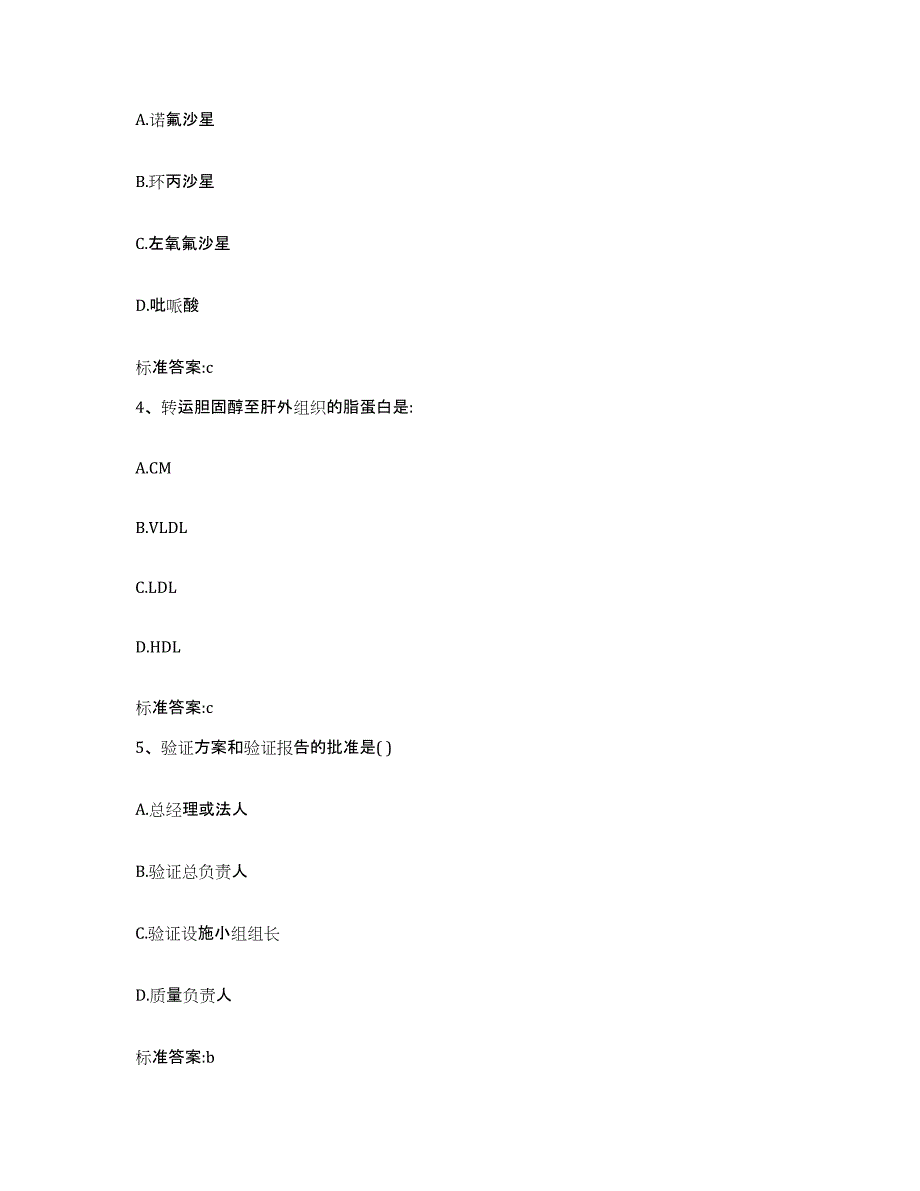 A.诺氟沙星

B.环丙沙星

C.左氧氟沙星

D.吡哌酸

标准答案:c

4、转运胆固醇至肝外组织的脂蛋白是:

A.CM

B.VLDL

C.LDL

D.HDL

标准答案:c

5、验证方案和验证报告的批准是( )

A.总经理或法人

B.验证总负责人

C.验证设施小组组长

D.质量负责人

标准答案:b